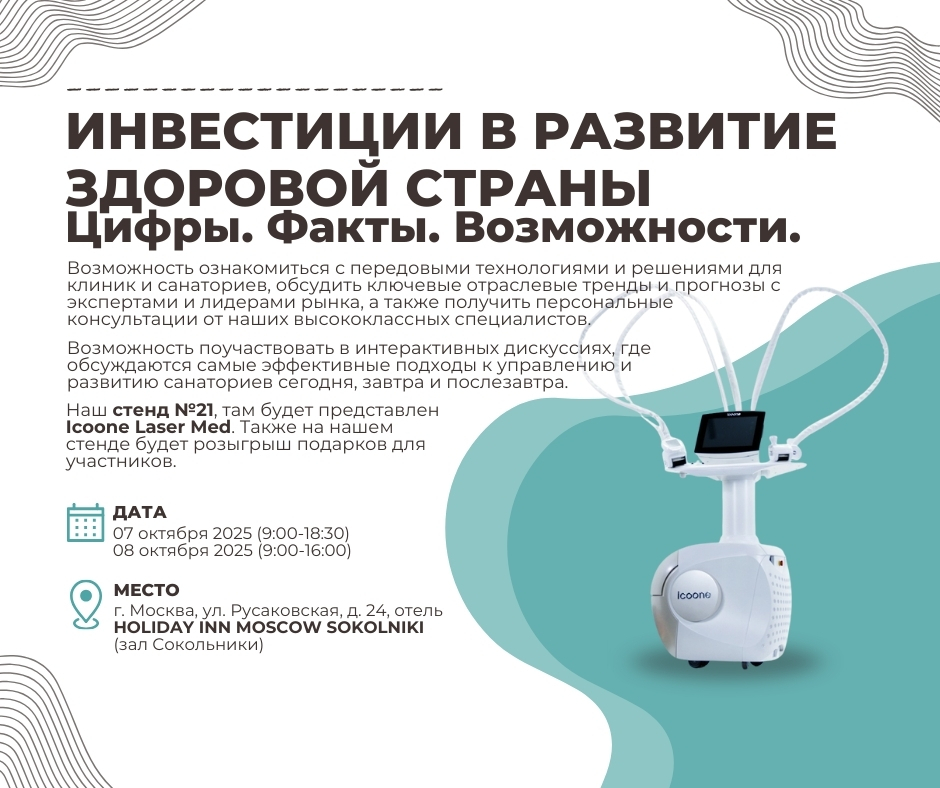 ИНВЕСТИЦИИ В РАЗВИТИЕ ЗДОРОВОЙ СТРАНЫ

Цифры. Факты. Возможности.

Возможность ознакомиться с передовыми технологиями и решениями для клиник и санаториев, обсудить ключевые отраслевые тренды и прогнозы с экспертами и лидерами рынка, а также получить персональные консультации от наших высококлассных специалистов.

Возможность поучаствовать в интерактивных дискуссиях, где обсуждаются самые эффективные подходы к управлению и развитию санаториев сегодня, завтра и послезавтра.

Наш стенд №21, там будет представлен Icoone Laser Med. Также на нашем стенде будет розыгрыш подарков для участников.

ДАТА
07 октября 2025 (9:00-18:30)
08 октября 2025 (9:00-16:00)

МЕСТО
г. Москва, ул. Русаковская, д. 24, отель
HOLIDAY INN MOSCOW SOKOLNIKI
(зал Сокольники)

icoone